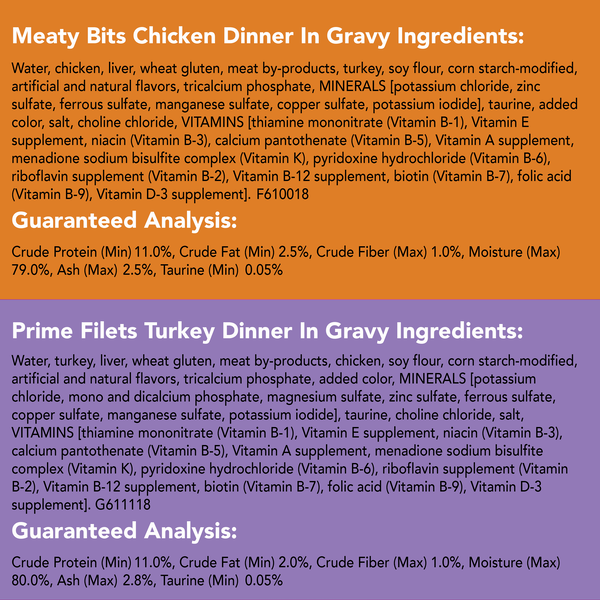 Meaty Bits Chicken Dinner In Gravy Ingredients:

Water, chicken, liver, wheat gluten, meat by-products, turkey, soy flour, corn starch-modified, artificial and natural flavors, tricalcium phosphate, MINERALS [potassium chloride, zinc sulfate, ferrous sulfate, manganese sulfate, copper sulfate, potassium iodide], taurine, added color, salt, choline chloride, VITAMINS [thiamine mononitrate (Vitamin B-1), Vitamin E supplement, niacin (Vitamin B-3), calcium pantothenate (Vitamin B-5), Vitamin A supplement, menadione sodium bisulfite complex (Vitamin K), pyridoxine hydrochloride (Vitamin B-6), riboflavin supplement (Vitamin B-2), Vitamin B-12 supplement, biotin (Vitamin B-7), folic acid (Vitamin B-9), Vitamin D-3 supplement]. F610018

Guaranteed Analysis:

Crude Protein (Min) 11.0%, Crude Fat (Min) 2.5%, Crude Fiber (Max) 1.0%, Moisture (Max) 79.0%, Ash (Max) 2.5%, Taurine (Min) 0.05%

Prime Filets Turkey Dinner In Gravy Ingredients:

Water, turkey, liver, wheat gluten, meat by-products, chicken, soy flour, corn starch-modified, artificial and natural flavors, tricalcium phosphate, added color, MINERALS [potassium chloride, mono and dicalcium phosphate, magnesium sulfate, zinc sulfate, ferrous sulfate, copper sulfate, manganese sulfate, potassium iodide], taurine, choline chloride, salt, VITAMINS [thiamine mononitrate (Vitamin B-1), Vitamin E supplement, niacin (Vitamin B-3), calcium pantothenate (Vitamin B-5), Vitamin A supplement, menadione sodium bisulfite complex (Vitamin K), pyridoxine hydrochloride (Vitamin B-6), riboflavin supplement (Vitamin B-2), Vitamin B-12 supplement, biotin (Vitamin B-7), folic acid (Vitamin B-9), Vitamin D-3 supplement]. G611118

Guaranteed Analysis:

Crude Protein (Min) 11.0%, Crude Fat (Min) 2.0%, Crude Fiber (Max) 1.0%, Moisture (Max) 80.0%, Ash (Max) 2.8%, Taurine (Min) 0.05%